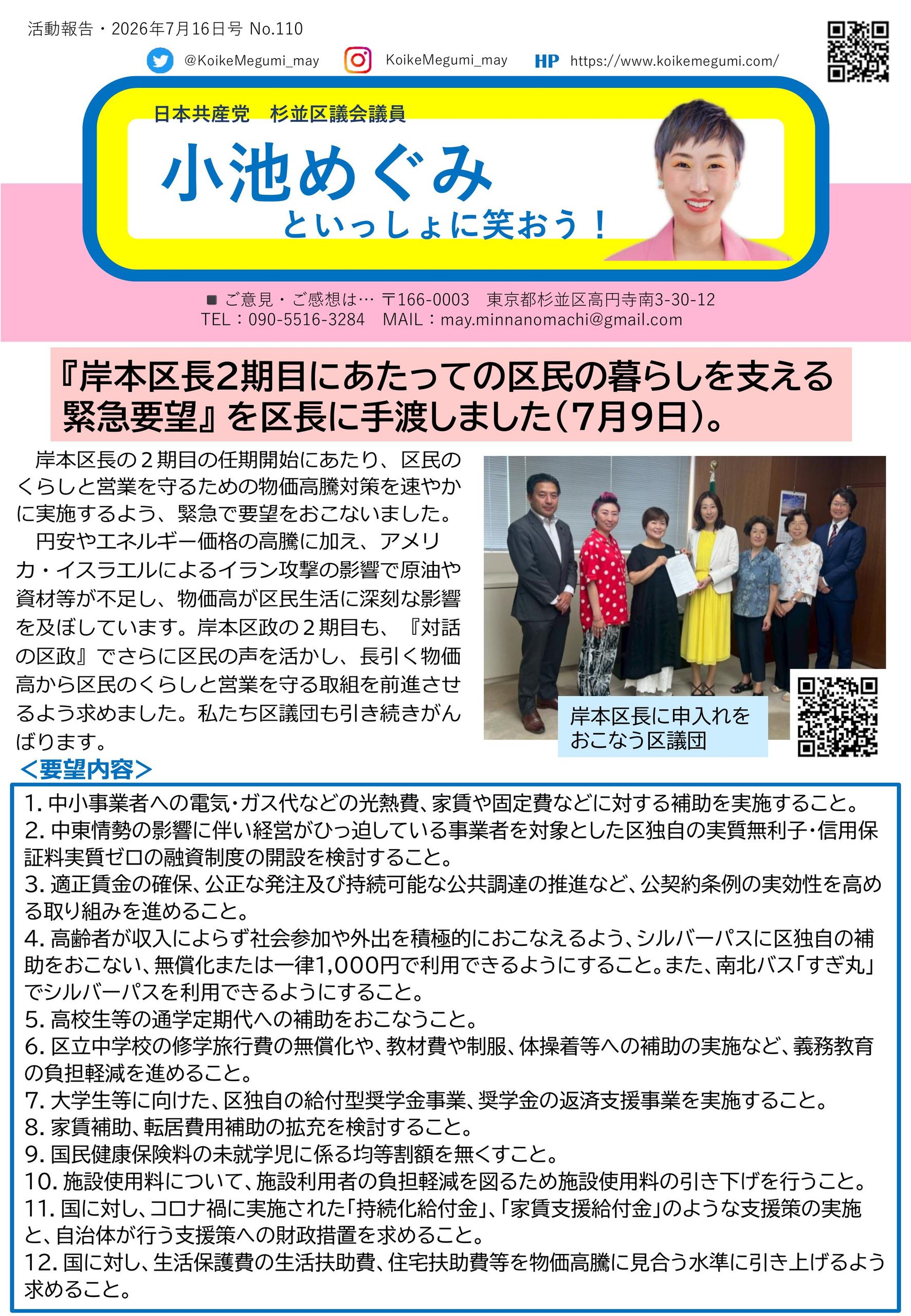 活動報告・2026年7月16日号 No.110

@KoikeMegumi_may KoikeMegumi_may HP https://www.koikemegumi.com/

日本共産党 杉並区議会議員

小池めぐみ

といっしょに笑おう！

■ ご意見・ご感想は… 〒166-0003 東京都杉並区高円寺南3-30-12
TEL：090-5516-3284 MAIL：may.minnanomachi@gmail.com

『岸本区長2期目にあたっての区民の暮らしを支える緊急要望』を区長に手渡しました（7月9日）。

岸本区長の２期目の任期開始にあたり、区民のくらしと営業を守るための物価高騰対策を速やかに実施するよう、緊急で要望をおこないました。

円安やエネルギー価格の高騰に加え、アメリカ・イスラエルによるイラン攻撃の影響で原油や資材等が不足し、物価高が区民生活に深刻な影響を及ぼしています。岸本区政の２期目も、『対話の区政』でさらに区民の声を活かし、長引く物価高から区民のくらしと営業を守る取組を前進させるよう求めました。私たち区議団も引き続きがんばります。

岸本区長に申入れをおこなう区議団

＜要望内容＞

1. 中小事業者への電気・ガス代などの光熱費、家賃や固定費などに対する補助を実施すること。
2. 中東情勢の影響に伴い経営がひっ迫している事業者を対象とした区独自の実質無利子・信用保証料実質ゼロの融資制度の開設を検討すること。
3. 適正賃金の確保、公正な発注及び持続可能な公共調達の推進など、公契約条例の実効性を高める取り組みを進めること。
4. 高齢者が収入によらず社会参加や外出を積極的におこなえるよう、シルバーパスに区独自の補助をおこない、無償化または一律1,000円で利用できるようにすること。また、南北バス「すぎ丸」でシルバーパスを利用できるようにすること。
5. 高校生等の通学定期代への補助をおこなうこと。
6. 区立中学校の修学旅行費の無償化や、教材費や制服、体操着等への補助の実施など、義務教育の負担軽減を進めること。
7. 大学生等に向けた、区独自の給付型奨学金事業、奨学金の返済支援事業を実施すること。
8. 家賃補助、転居費用補助の拡充を検討すること。
9. 国民健康保険料の未就学児に係る均等割額を無くすこと。
10. 施設使用料について、施設利用者の負担軽減を図るため施設使用料の引き下げを行うこと。
11. 国に対し、コロナ禍に実施された「持続化給付金」、「家賃支援給付金」のような支援策の実施と、自治体が行う支援策への財政措置を求めること。
12. 国に対し、生活保護費の生活扶助費、住宅扶助費等を物価高騰に見合う水準に引き上げるよう求めること。